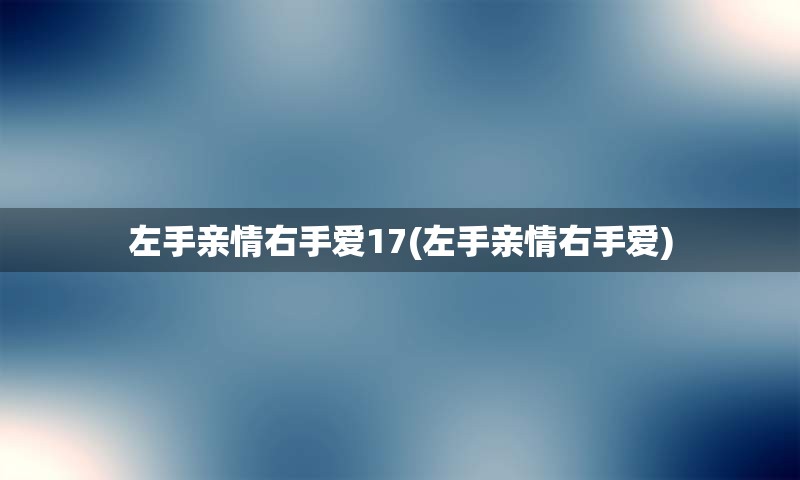 左手亲情右手爱17(左手亲情右手爱)